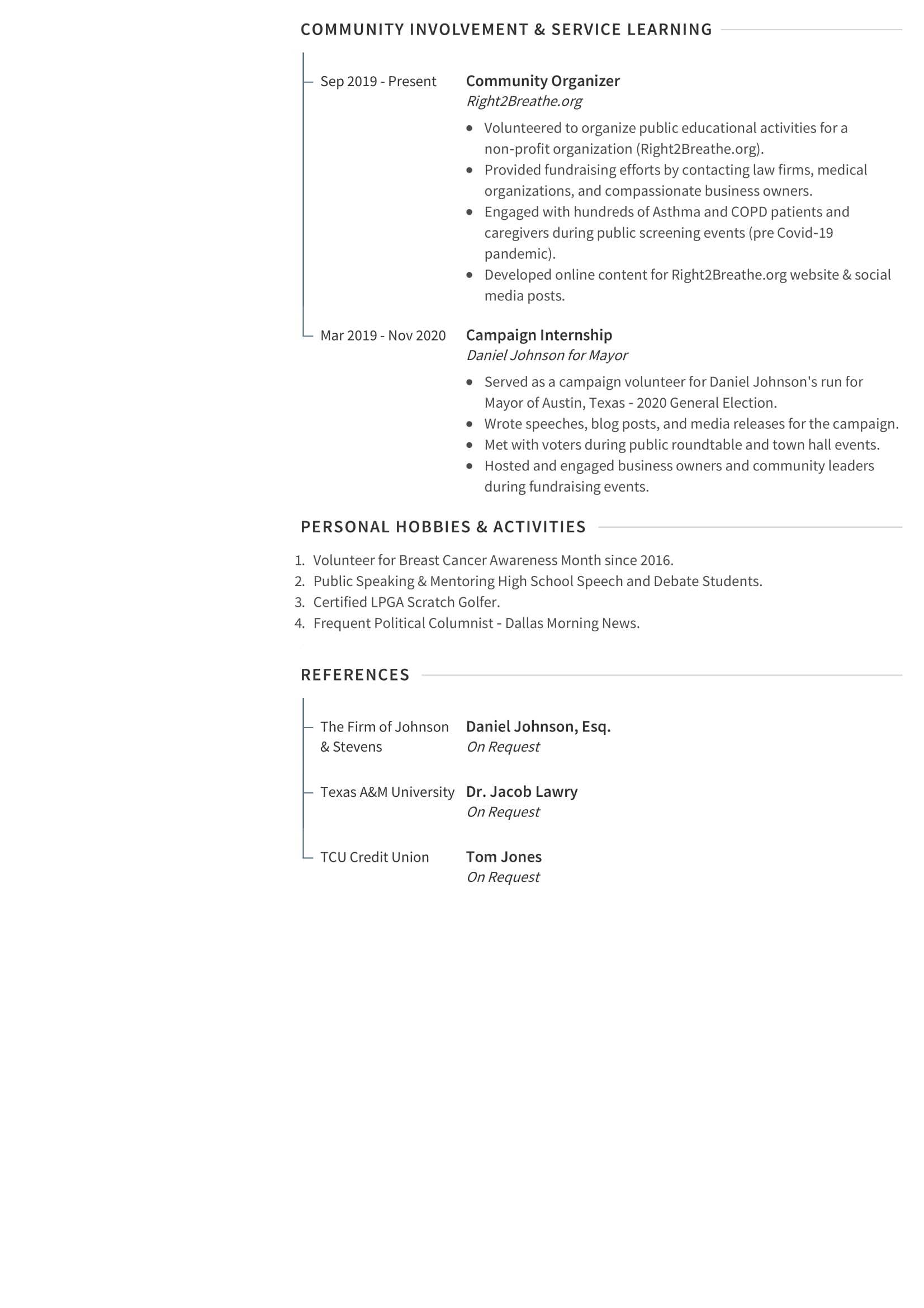 COMMUNITY INVOLVEMENT & SERVICE LEARNING

Sep 2019 - Present

Community Organizer
Right2Breathe.org

- Volunteered to organize public educational activities for a non-profit organization (Right2Breathe.org).
- Provided fundraising efforts by contacting law firms, medical organizations, and compassionate business owners.
- Engaged with hundreds of Asthma and COPD patients and caregivers during public screening events (pre Covid-19 pandemic).
- Developed online content for Right2Breathe.org website & social media posts.

Mar 2019 - Nov 2020

Campaign Internship
Daniel Johnson for Mayor

- Served as a campaign volunteer for Daniel Johnson's run for Mayor of Austin, Texas - 2020 General Election.
- Wrote speeches, blog posts, and media releases for the campaign.
- Met with voters during public roundtable and town hall events.
- Hosted and engaged business owners and community leaders during fundraising events.

PERSONAL HOBBIES & ACTIVITIES

1. Volunteer for Breast Cancer Awareness Month since 2016.
2. Public Speaking & Mentoring High School Speech and Debate Students.
3. Certified LPGA Scratch Golfer.
4. Frequent Political Columnist - Dallas Morning News.

REFERENCES

The Firm of Johnson & Stevens

Daniel Johnson, Esq.
On Request

Texas A&M University

Dr. Jacob Lawry
On Request

TCU Credit Union

Tom Jones
On Request